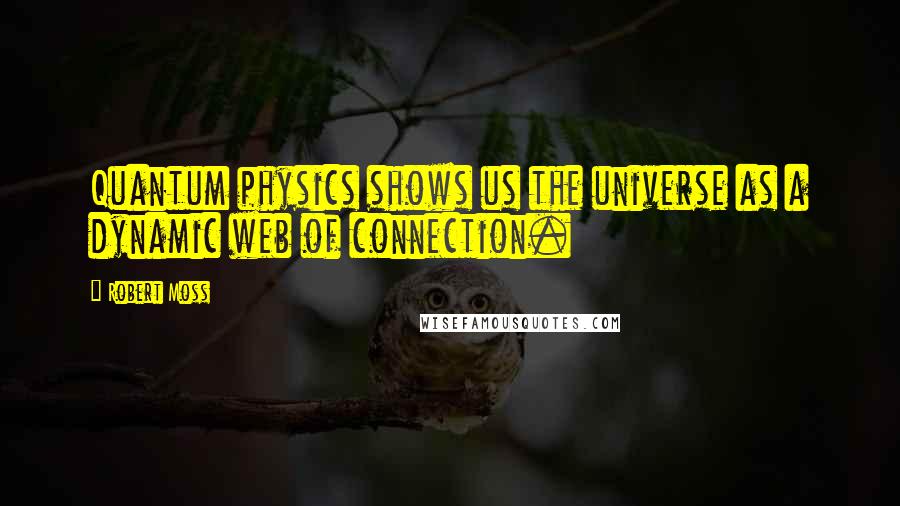 Quantum physics shows us the universe as a dynamic web of connection.

Robert Moss

WISEFAMOUSQUOTES.COM